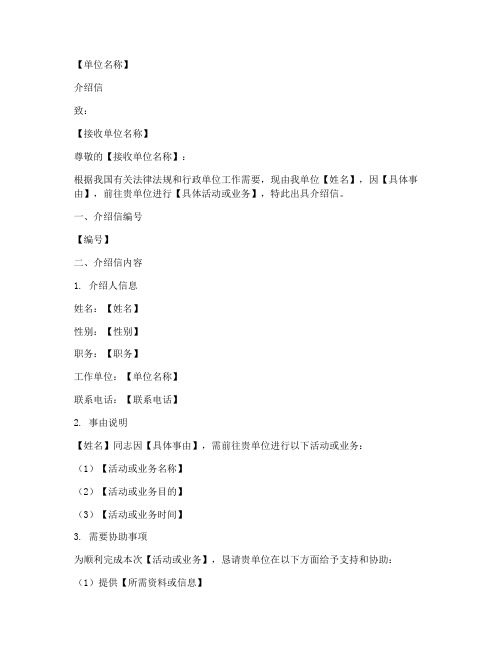 【单位名称】

介绍信

致：

【接收单位名称】

尊敬的【接收单位名称】：

根据我国有关法律法规和行政单位工作需要，现由我单位【姓名】，因【具体事由】，前往贵单位进行【具体活动或业务】，特此出具介绍信。

一、介绍信编号

【编号】

二、介绍信内容

1. 介绍人信息

姓名：【姓名】

性别：【性别】

职务：【职务】

工作单位：【单位名称】

联系电话：【联系电话】

2. 事由说明

【姓名】同志因【具体事由】，需前往贵单位进行以下活动或业务：

（1）【活动或业务名称】

（2）【活动或业务目的】

（3）【活动或业务时间】

3. 需要协助事项

为顺利完成本次【活动或业务】，恳请贵单位在以下方面给予支持和协助：

（1）提供【所需资料或信息】